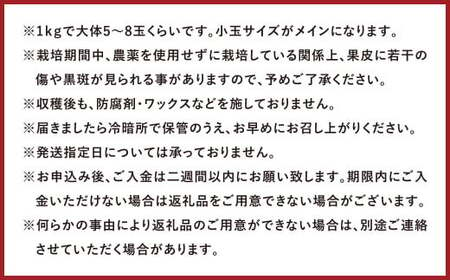 ※1kgで大体5～8玉くらいです。小玉サイズがメインになります。

※栽培期間中、農薬を使用せずに栽培している関係上、果皮に若干の傷や黒斑が見られる事がありますので、予めご了承ください。

※収穫後も、防腐剤・ワックスなどを施しておりません。

※届きましたら冷暗所で保管のうえ、お早めにお召し上がりください。

※発送指定日については承っておりません。

※お申込み後、ご入金は二週間以内にお願い致します。期限内にご入金いただけない場合は返礼品をご用意できない場合がございます。

※何らかの事由により返礼品のご用意ができない場合は、別途ご連絡させていただく場合があります。